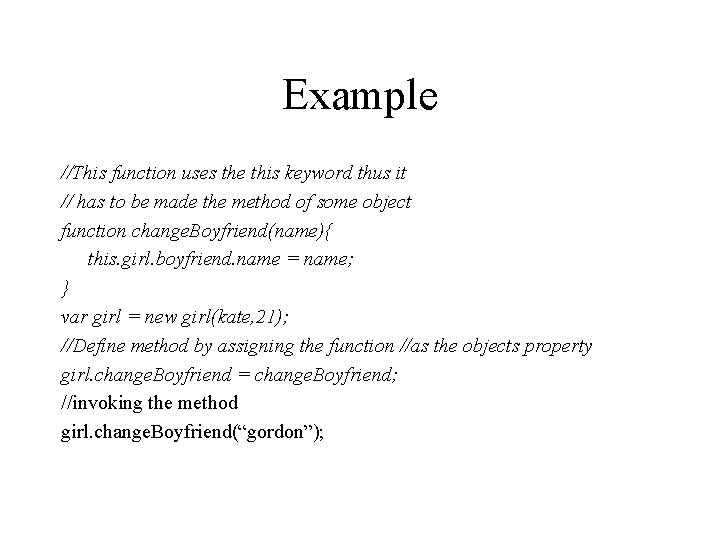 Example

//This function uses the this keyword thus it
// has to be made the method of some object
function changeBoyfriend(name){
this.girl.boyfriend.name = name;
}
var girl = new girl(kate,21);
//Define method by assigning the function //as the objects property
girl.changeBoyfriend = changeBoyfriend;
//invoking the method
girl.changeBoyfriend(“gordon”);